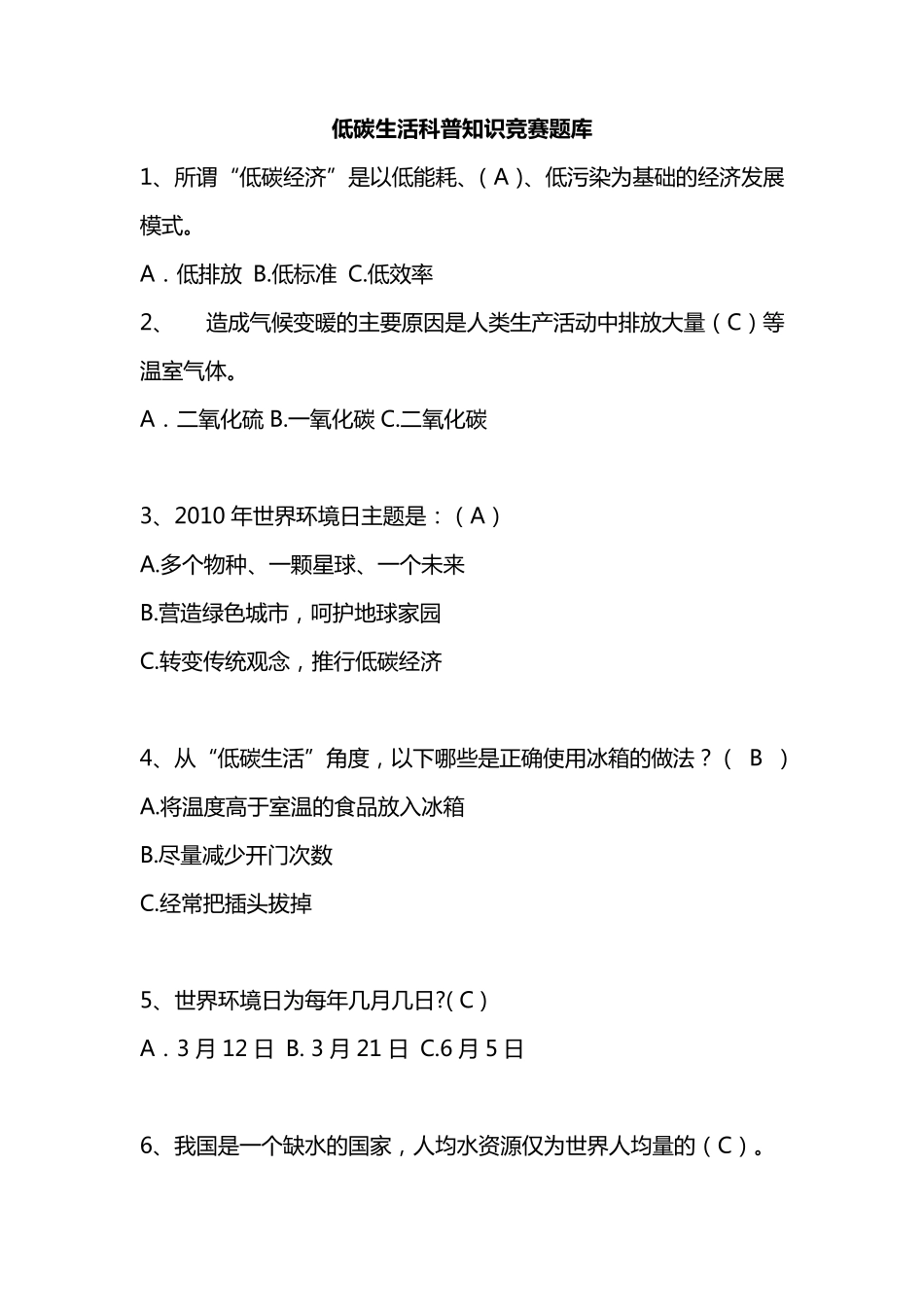 低碳生活科普知识竞赛题库

1、所谓“低碳经济”是以低能耗、（A）、低污染为基础的经济发展模式。

A．低排放 B.低标准 C.低效率

2、 造成气候变暖的主要原因是人类生产活动中排放大量（C）等温室气体。

A．二氧化硫 B.一氧化碳 C.二氧化碳

3、2010 年世界环境日主题是：（A）

A.多个物种、一颗星球、一个未来

B.营造绿色城市，呵护地球家园

C.转变传统观念，推行低碳经济

4、从“低碳生活”角度，以下哪些是正确使用冰箱的做法？（ B ）

A.将温度高于室温的食品放入冰箱

B.尽量减少开门次数

C.经常把插头拔掉

5、世界环境日为每年几月几日?（C）

A．3 月 12 日 B. 3 月 21 日 C.6 月 5 日

6、我国是一个缺水的国家，人均水资源仅为世界人均量的（C）。